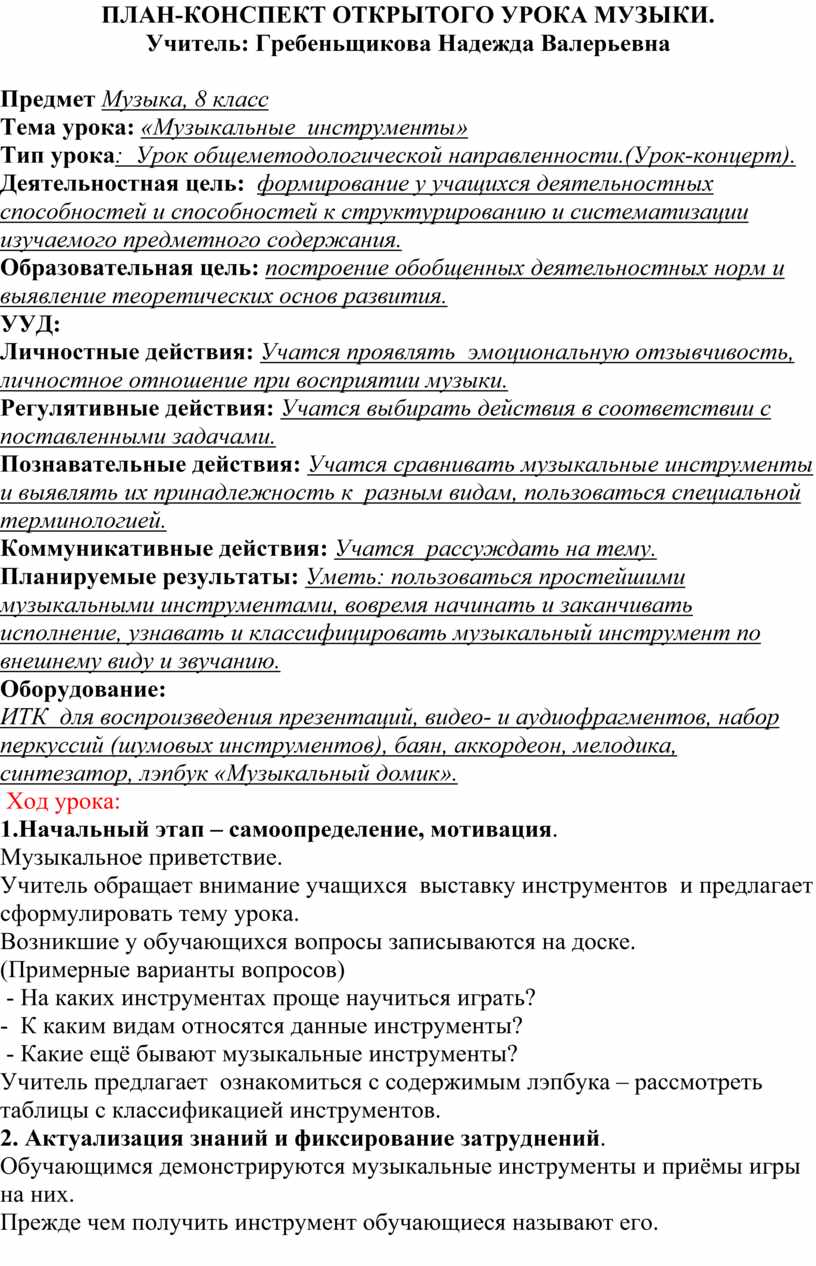 ПЛАН-КОНСПЕКТ ОТКРЫТОГО УРОКА МУЗЫКИ.
Учитель: Гребеньщикова Надежда Валерьевна

Предмет Музыка, 8 класс
Тема урока: «Музыкальные инструменты»
Тип урока: Урок общеметодологической направленности.(Урок-концерт).
Деятельностная цель: формирование у учащихся деятельностных способностей и способностей к структурированию и систематизации изучаемого предметного содержания.
Образовательная цель: построение обобщенных деятельностных норм и выявление теоретических основ развития.
УУД:
Личностные действия: Учатся проявлять эмоциональную отзывчивость, личностное отношение при восприятии музыки.
Регулятивные действия: Учатся выбирать действия в соответствии с поставленными задачами.
Познавательные действия: Учатся сравнивать музыкальные инструменты и выявлять их принадлежность к разным видам, пользоваться специальной терминологией.
Коммуникативные действия: Учатся рассуждать на тему.
Планируемые результаты: Уметь: пользоваться простейшими музыкальными инструментами, вовремя начинать и заканчивать исполнение, узнавать и классифицировать музыкальный инструмент по внешнему виду и звучанию.
Оборудование:
ИТК для воспроизведения презентаций, видео- и аудиофрагментов, набор перкуссий (шумовых инструментов), баян, аккордеон, мелодика, синтезатор, лэпбук «Музыкальный домик».
Ход урока:
1.Начальный этап – самоопределение, мотивация.
Музыкальное приветствие.
Учитель обращает внимание учащихся выставку инструментов и предлагает сформулировать тему урока.
Возникшие у обучающихся вопросы записываются на доске.
(Примерные варианты вопросов)
- На каких инструментах проще научиться играть?
- К каким видам относятся данные инструменты?
- Какие ещё бывают музыкальные инструменты?
Учитель предлагает ознакомиться с содержимым лэпбука – рассмотреть таблицы с классификацией инструментов.
2. Актуализация знаний и фиксирование затруднений.
Обучающимся демонстрируются музыкальные инструменты и приёмы игры на них.
Прежде чем получить инструмент обучающиеся называют его.